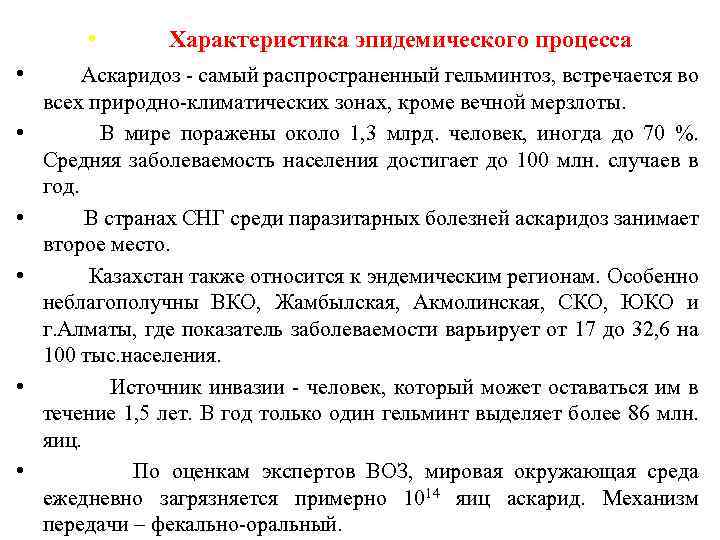 • Характеристика эпидемического процесса

• Аскаридоз - самый распространенный гельминтоз, встречается во всех природно-климатических зонах, кроме вечной мерзлоты.

• В мире поражены около 1,3 млрд. человек, иногда до 70 %. Средняя заболеваемость населения достигает до 100 млн. случаев в год.

• В странах СНГ среди паразитарных болезней аскаридоз занимает второе место.

• Казахстан также относится к эндемическим регионам. Особенно неблагополучны ВКО, Жамбылская, Акмолинская, СКО, ЮКО и г.Алматы, где показатель заболеваемости варьирует от 17 до 32,6 на 100 тыс.населения.

• Источник инвазии - человек, который может оставаться им в течение 1,5 лет. В год только один гельминт выделяет более 86 млн. яиц.

• По оценкам экспертов ВОЗ, мировая окружающая среда ежедневно загрязняется примерно $10^{14}$ яиц аскарид. Механизм передачи – фекально-оральный.